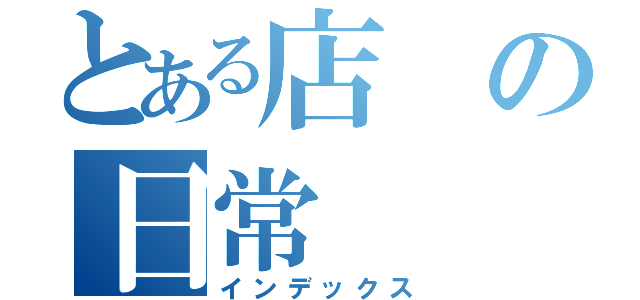 とある店の日常
インデックス